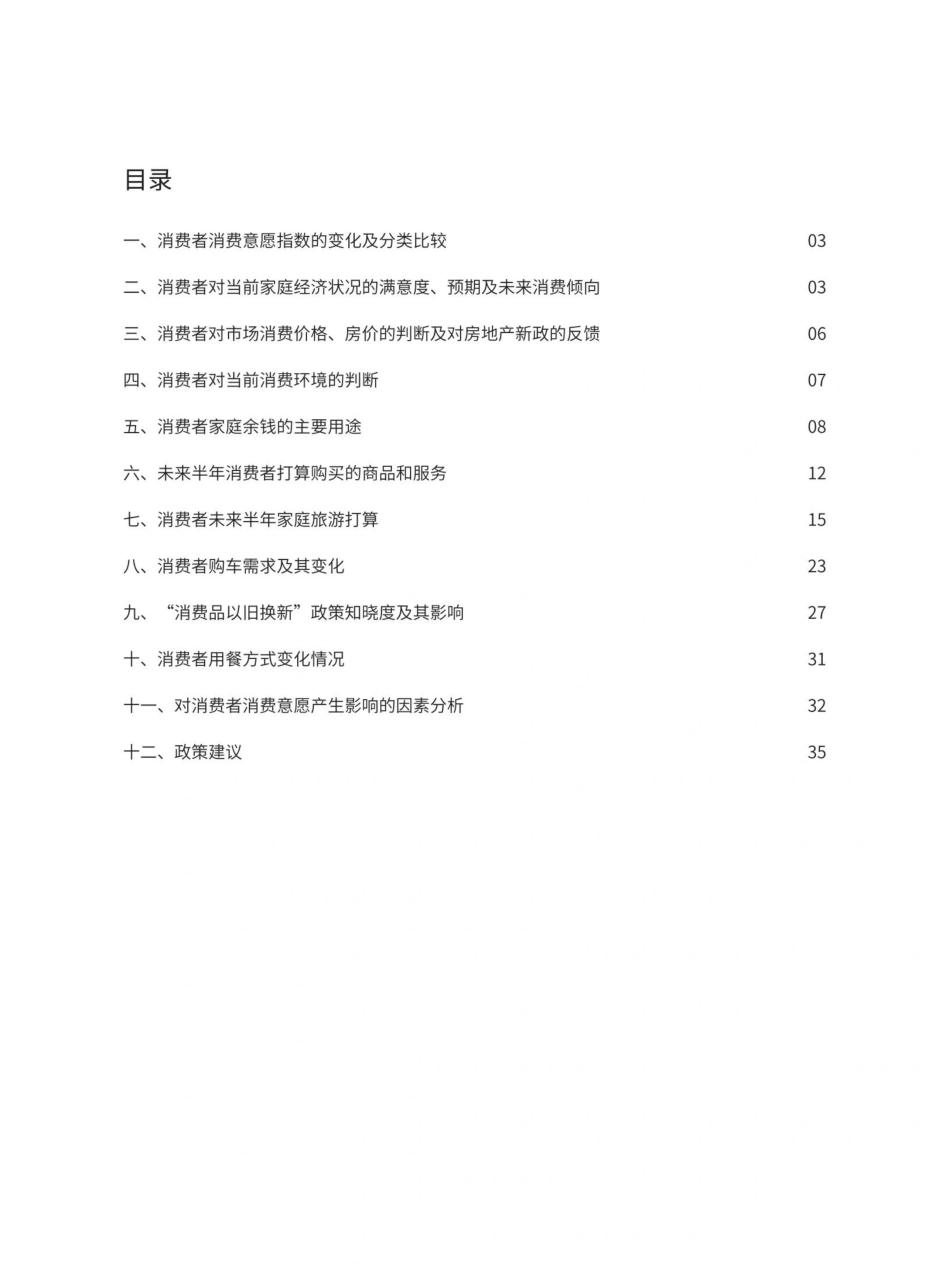 目录

一、消费者消费意愿指数的变化及分类比较 03

二、消费者对当前家庭经济状况的满意度、预期及未来消费倾向 03

三、消费者对市场消费价格、房价的判断及对房地产新政的反馈 06

四、消费者对当前消费环境的判断 07

五、消费者家庭余钱的主要用途 08

六、未来半年消费者打算购买的商品和服务 12

七、消费者未来半年家庭旅游打算 15

八、消费者购车需求及其变化 23

九、“消费品以旧换新”政策知晓度及其影响 27

十、消费者用餐方式变化情况 31

十一、对消费者消费意愿产生影响的因素分析 32

十二、政策建议 35